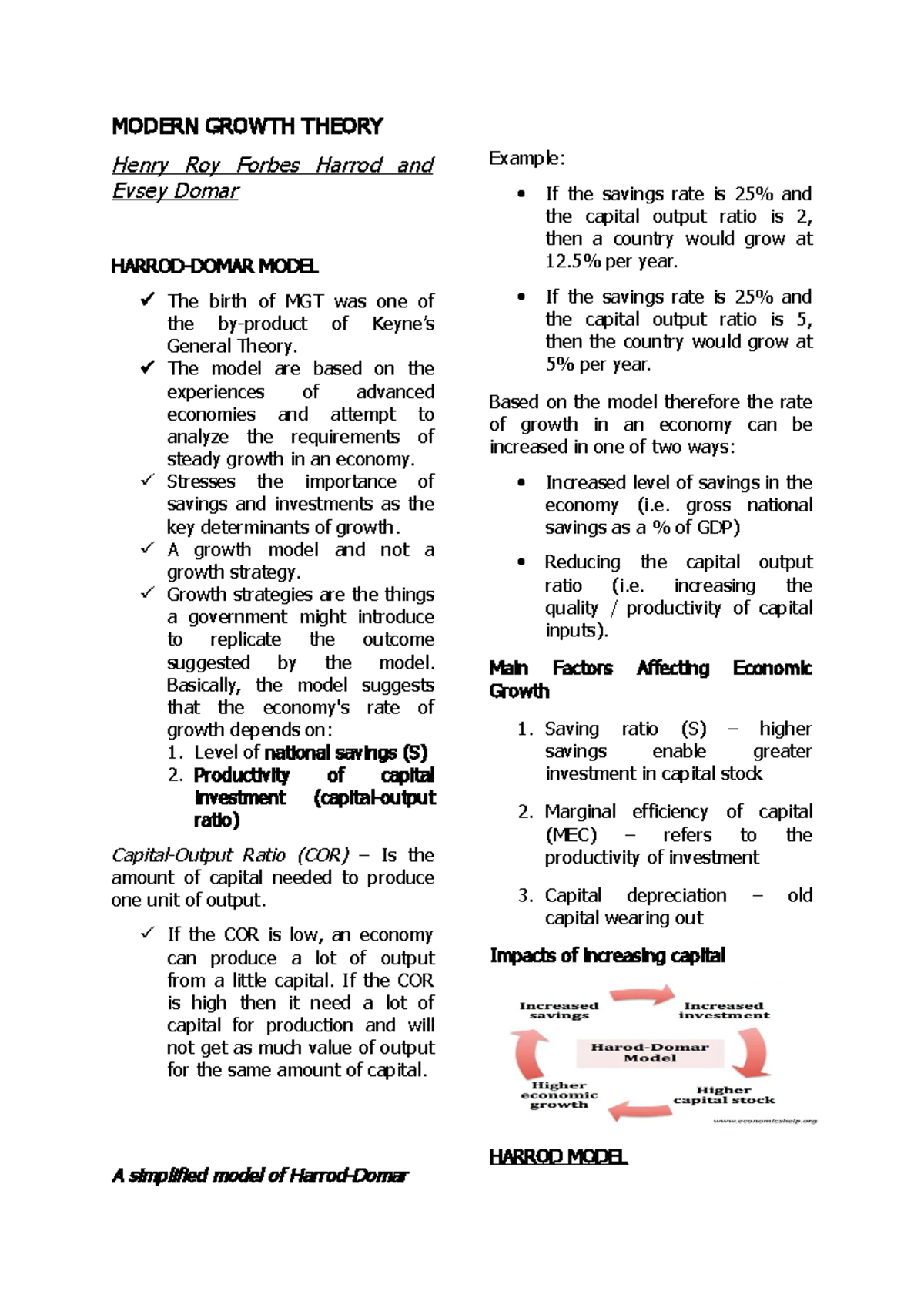 MODERN GROWTH THEORY

Henry Roy Forbes Harrod and Evsey Domar

HARROD-DOMAR MODEL

✓ The birth of MGT was one of the by-product of Keyne's General Theory.
✓ The model are based on the experiences of advanced economies and attempt to analyze the requirements of steady growth in an economy.
✓ Stresses the importance of savings and investments as the key determinants of growth.
✓ A growth model and not a growth strategy.
✓ Growth strategies are the things a government might introduce to replicate the outcome suggested by the model. Basically, the model suggests that the economy's rate of growth depends on:
1. Level of national savings (S)
2. Productivity of capital investment (capital-output ratio)

Capital-Output Ratio (COR) – Is the amount of capital needed to produce one unit of output.

✓ If the COR is low, an economy can produce a lot of output from a little capital. If the COR is high then it need a lot of capital for production and will not get as much value of output for the same amount of capital.

A simplified model of Harrod-Domar

Example:

• If the savings rate is 25% and the capital output ratio is 2, then a country would grow at 12.5% per year.

• If the savings rate is 25% and the capital output ratio is 5, then the country would grow at 5% per year.

Based on the model therefore the rate of growth in an economy can be increased in one of two ways:

• Increased level of savings in the economy (i.e. gross national savings as a % of GDP)

• Reducing the capital output ratio (i.e. increasing the quality / productivity of capital inputs).

Main Factors Affecting Economic Growth

1. Saving ratio (S) – higher savings enable greater investment in capital stock

2. Marginal efficiency of capital (MEC) – refers to the productivity of investment

3. Capital depreciation – old capital wearing out

Impacts of increasing capital

Increased savings
Increased investment
Harod-Domar Model
Higher capital stock
Higher economic growth
www.economicshelp.org

HARROD MODEL